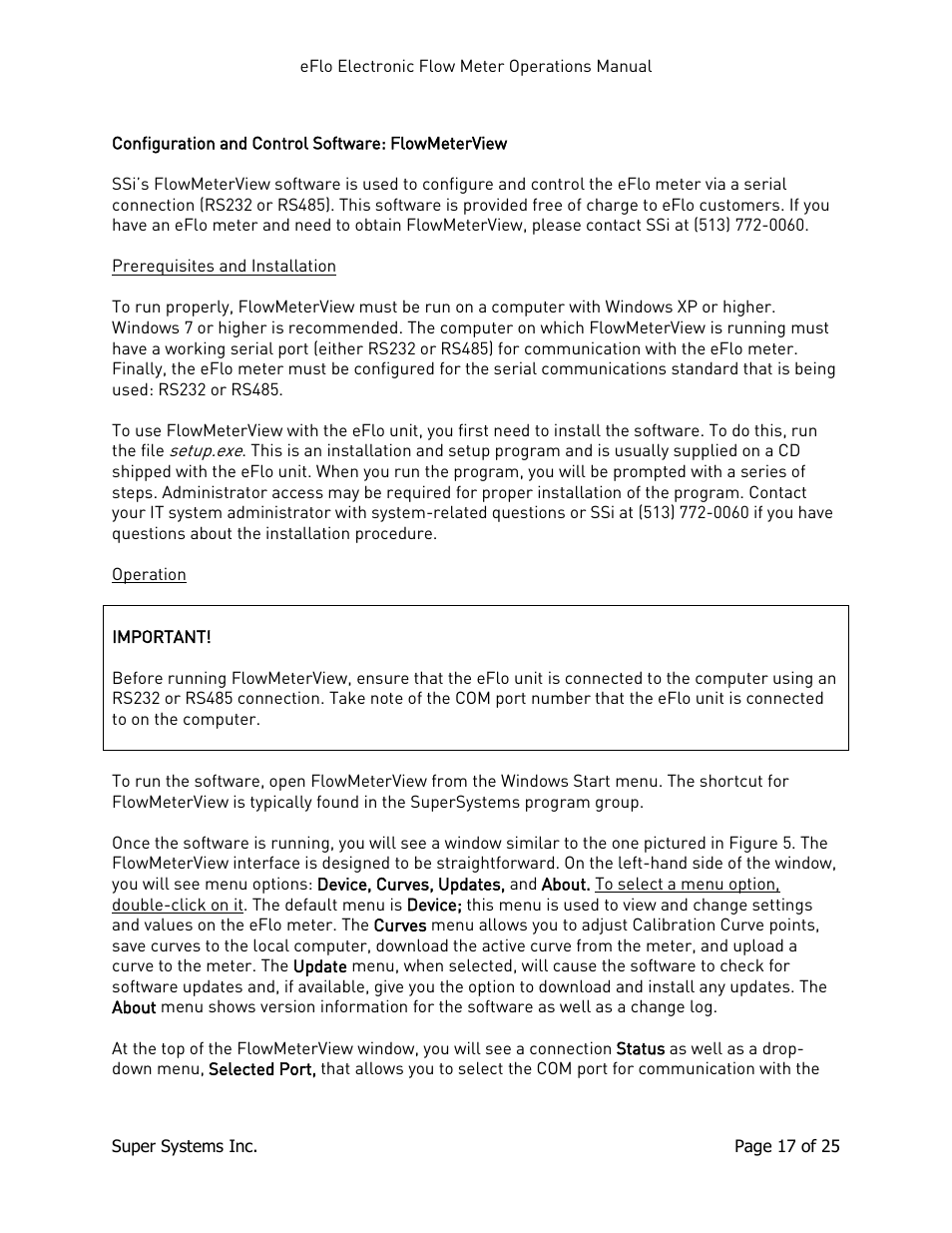 eFlo Electronic Flow Meter Operations Manual

Configuration and Control Software: FlowMeterView

SSi's FlowMeterView software is used to configure and control the eFlo meter via a serial connection (RS232 or RS485). This software is provided free of charge to eFlo customers. If you have an eFlo meter and need to obtain FlowMeterView, please contact SSi at (513) 772-0060.

Prerequisites and Installation

To run properly, FlowMeterView must be run on a computer with Windows XP or higher. Windows 7 or higher is recommended. The computer on which FlowMeterView is running must have a working serial port (either RS232 or RS485) for communication with the eFlo meter. Finally, the eFlo meter must be configured for the serial communications standard that is being used: RS232 or RS485.

To use FlowMeterView with the eFlo unit, you first need to install the software. To do this, run the file setup.exe. This is an installation and setup program and is usually supplied on a CD shipped with the eFlo unit. When you run the program, you will be prompted with a series of steps. Administrator access may be required for proper installation of the program. Contact your IT system administrator with system-related questions or SSi at (513) 772-0060 if you have questions about the installation procedure.

Operation

IMPORTANT!

Before running FlowMeterView, ensure that the eFlo unit is connected to the computer using an RS232 or RS485 connection. Take note of the COM port number that the eFlo unit is connected to on the computer.

To run the software, open FlowMeterView from the Windows Start menu. The shortcut for FlowMeterView is typically found in the SuperSystems program group.

Once the software is running, you will see a window similar to the one pictured in Figure 5. The FlowMeterView interface is designed to be straightforward. On the left-hand side of the window, you will see menu options: Device, Curves, Updates, and About. To select a menu option, double-click on it. The default menu is Device; this menu is used to view and change settings and values on the eFlo meter. The Curves menu allows you to adjust Calibration Curve points, save curves to the local computer, download the active curve from the meter, and upload a curve to the meter. The Update menu, when selected, will cause the software to check for software updates and, if available, give you the option to download and install any updates. The About menu shows version information for the software as well as a change log.

At the top of the FlowMeterView window, you will see a connection Status as well as a drop-down menu, Selected Port, that allows you to select the COM port for communication with the

Super Systems Inc.

Page 17 of 25